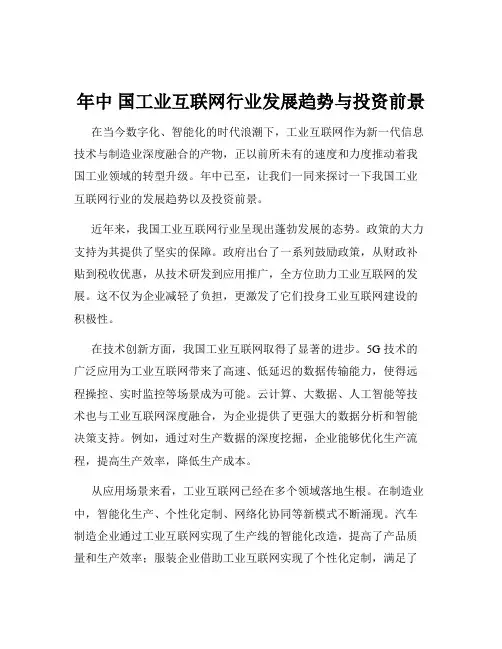 年中 国工业互联网行业发展趋势与投资前景

在当今数字化、智能化的时代浪潮下，工业互联网作为新一代信息技术与制造业深度融合的产物，正以前所未有的速度和力度推动着我国工业领域的转型升级。年中已至，让我们一同来探讨一下我国工业互联网行业的发展趋势以及投资前景。

近年来，我国工业互联网行业呈现出蓬勃发展的态势。政策的大力支持为其提供了坚实的保障。政府出台了一系列鼓励政策，从财政补贴到税收优惠，从技术研发到应用推广，全方位助力工业互联网的发展。这不仅为企业减轻了负担，更激发了它们投身工业互联网建设的积极性。

在技术创新方面，我国工业互联网取得了显著的进步。5G 技术的广泛应用为工业互联网带来了高速、低延迟的数据传输能力，使得远程操控、实时监控等场景成为可能。云计算、大数据、人工智能等技术也与工业互联网深度融合，为企业提供了更强大的数据分析和智能决策支持。例如，通过对生产数据的深度挖掘，企业能够优化生产流程，提高生产效率，降低生产成本。

从应用场景来看，工业互联网已经在多个领域落地生根。在制造业中，智能化生产、个性化定制、网络化协同等新模式不断涌现。汽车制造企业通过工业互联网实现了生产线的智能化改造，提高了产品质量和生产效率；服装企业借助工业互联网实现了个性化定制，满足了